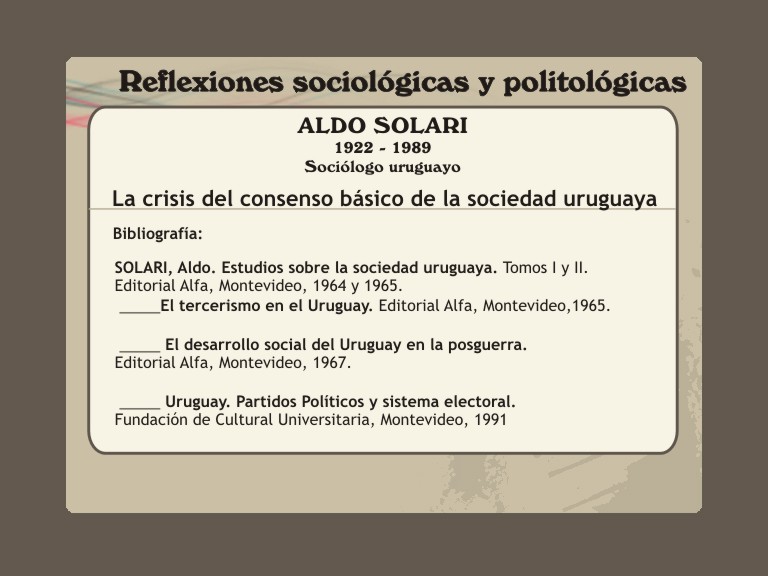 Reflexiones sociológicas y politológicas

ALDO SOLARI
1922 - 1989
Sociólogo uruguayo

La crisis del consenso básico de la sociedad uruguaya

Bibliografía:

SOLARI, Aldo. Estudios sobre la sociedad uruguaya. Tomos I y II. Editorial Alfa, Montevideo, 1964 y 1965.
_____El tercerismo en el Uruguay. Editorial Alfa, Montevideo,1965.

_____ El desarrollo social del Uruguay en la posguerra. Editorial Alfa, Montevideo, 1967.

_____ Uruguay. Partidos Políticos y sistema electoral. Fundación de Cultural Universitaria, Montevideo, 1991